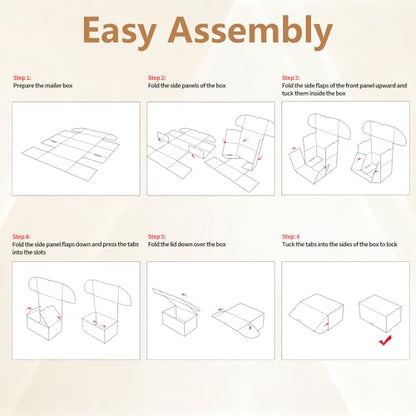 Easy Assembly

Step 1:
Prepare the mailer box

Step 2:
Fold the side panels of the box

Step 3:
Fold the side flaps of the front panel upward and tuck them inside the box

Step 4:
Fold the side panel flaps down and press the tabs into the slots

Step 5:
Fold the lid down over the box

Step: 6
Tuck the tabs into the sides of the box to lock